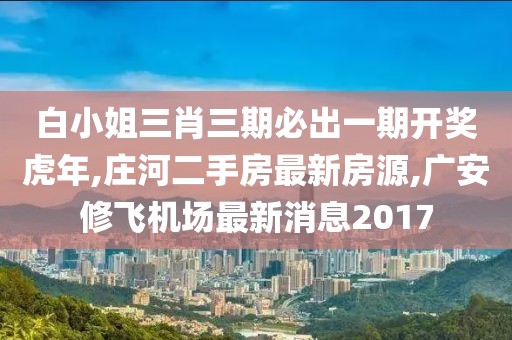 白小姐三肖三期必出一期开奖虎年,庄河二手房最新房源,广安修飞机场最新消息2017